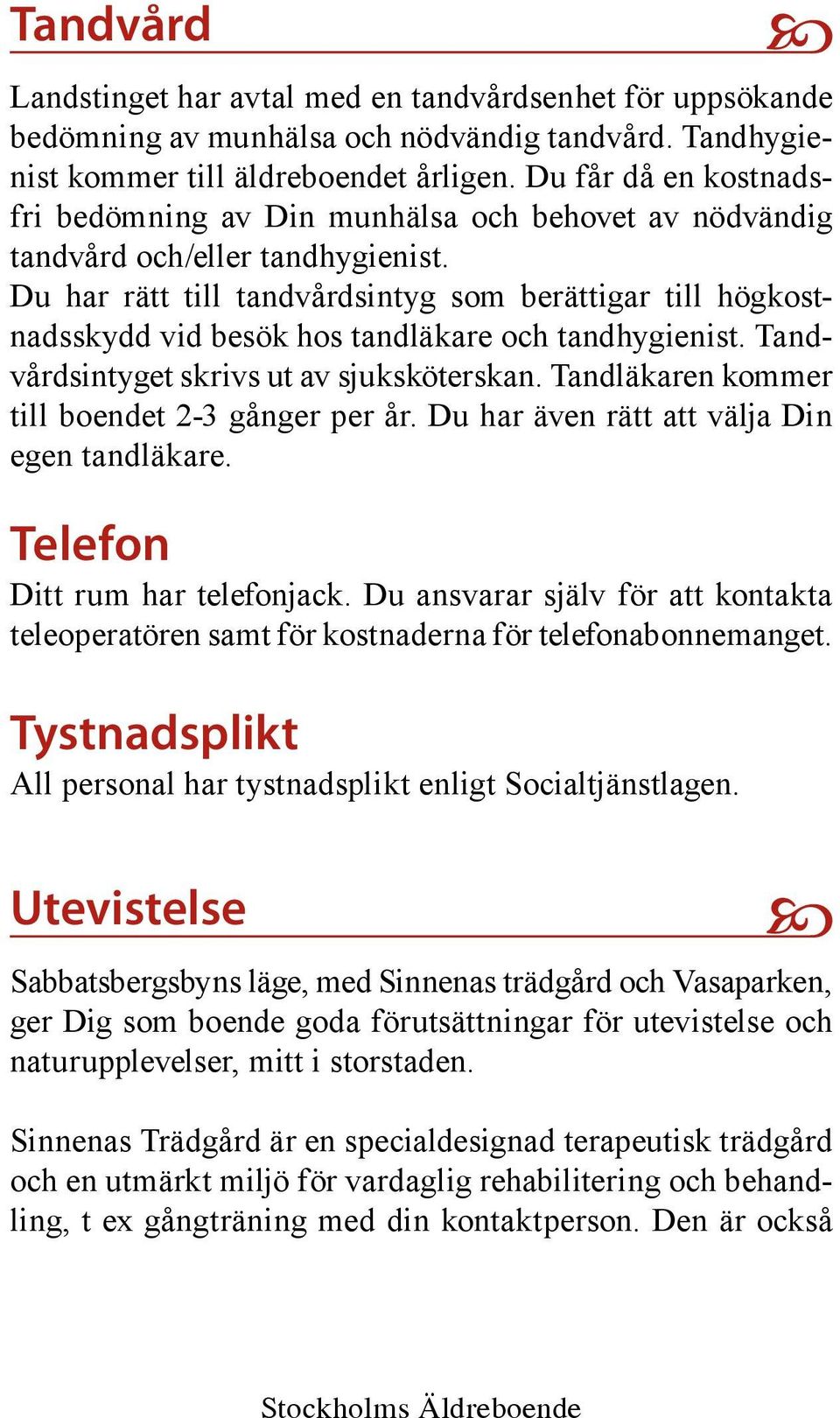 Tandvård

Landstinget har avtal med en tandvårdsenhet för uppsökande bedömning av munhälsa och nödvändig tandvård. Tandhygienist kommer till äldreboendet årligen. Du får då en kostnadsfri bedömning av Din munhälsa och behovet av nödvändig tandvård och/eller tandhygienist.
Du har rätt till tandvårdsintyg som berättigar till högkostnadsskydd vid besök hos tandläkare och tandhygienist. Tandvårdsintyget skrivs ut av sjuksköterskan. Tandläkaren kommer till boendet 2-3 gånger per år. Du har även rätt att välja Din egen tandläkare.

Telefon

Ditt rum har telefonjack. Du ansvarar själv för att kontakta teleoperatören samt för kostnaderna för telefonabonnemanget.

Tystnadsplikt

All personal har tystnadsplikt enligt Socialtjänstlagen.

Utevistelse

Sabbatsbergsbyns läge, med Sinnenas trädgård och Vasaparken, ger Dig som boende goda förutsättningar för utevistelse och naturupplevelser, mitt i storstaden.

Sinnenas Trädgård är en specialdesignad terapeutisk trädgård och en utmärkt miljö för vardaglig rehabilitering och behandling, t ex gångträning med din kontaktperson. Den är också

Stockholms Äldreboende